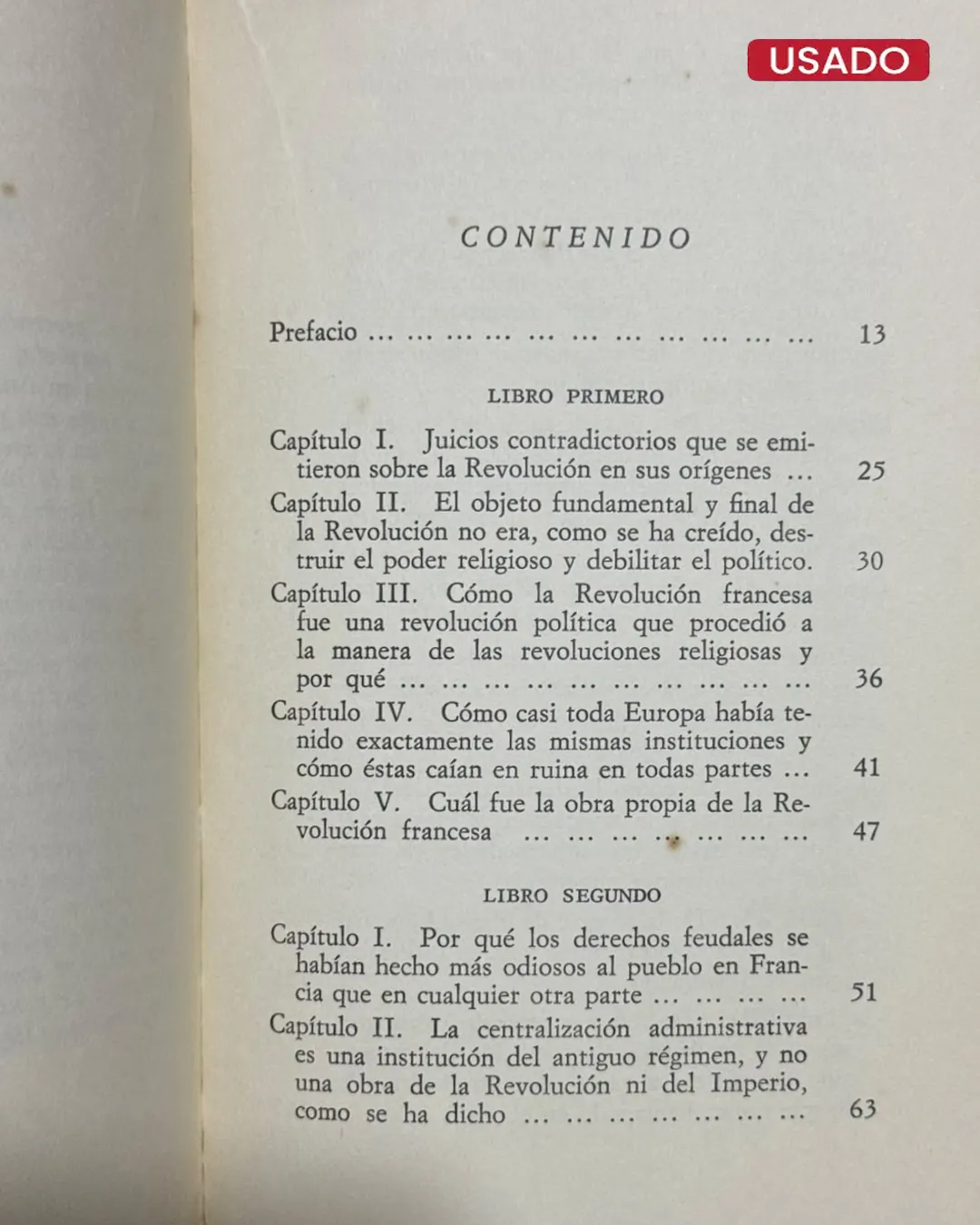 USADO

CONTENIDO

Prefacio ... ... ... ... ... ... ... ... ... ... ... 13

LIBRO PRIMERO

Capítulo I. Juicios contradictorios que se emitieron sobre la Revolución en sus orígenes ... 25
Capítulo II. El objeto fundamental y final de la Revolución no era, como se ha creído, destruir el poder religioso y debilitar el político. 30
Capítulo III. Cómo la Revolución francesa fue una revolución política que procedió a la manera de las revoluciones religiosas y por qué ... ... ... ... ... ... ... ... ... ... 36
Capítulo IV. Cómo casi toda Europa había tenido exactamente las mismas instituciones y cómo éstas caían en ruina en todas partes ... 41
Capítulo V. Cuál fue la obra propia de la Revolución francesa ... ... ... ... ... ... ... 47

LIBRO SEGUNDO

Capítulo I. Por qué los derechos feudales se habían hecho más odiosos al pueblo en Francia que en cualquier otra parte ... ... ... ... 51
Capítulo II. La centralización administrativa es una institución del antiguo régimen, y no una obra de la Revolución ni del Imperio, como se ha dicho ... ... ... ... ... ... ... 63